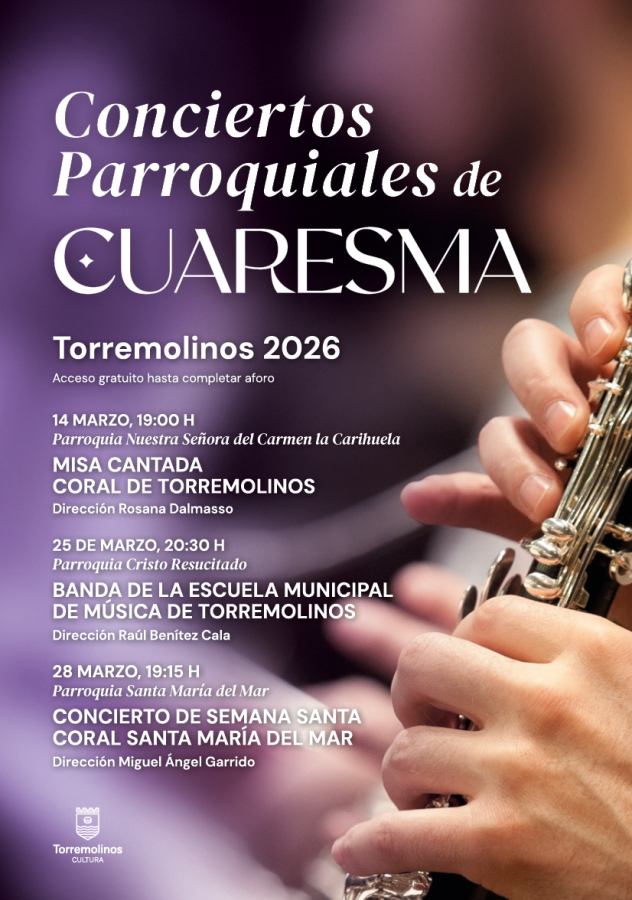 Conciertos Parroquiales de

CUARESMA

Torremolinos 2026

Acceso gratuito hasta completar aforo

14 MARZO, 19:00 H
Parroquia Nuestra Señora del Carmen la Carihuela
MISA CANTADA
CORAL DE TORREMOLINOS
Dirección Rosana Dalmasso

25 DE MARZO, 20:30 H
Parroquia Cristo Resucitado
BANDA DE LA ESCUELA MUNICIPAL
DE MÚSICA DE TORREMOLINOS
Dirección Raúl Benítez Cala

28 MARZO, 19:15 H
Parroquia Santa María del Mar
CONCIERTO DE SEMANA SANTA
CORAL SANTA MARÍA DEL MAR
Dirección Miguel Ángel Garrido

Torremolinos
CULTURA